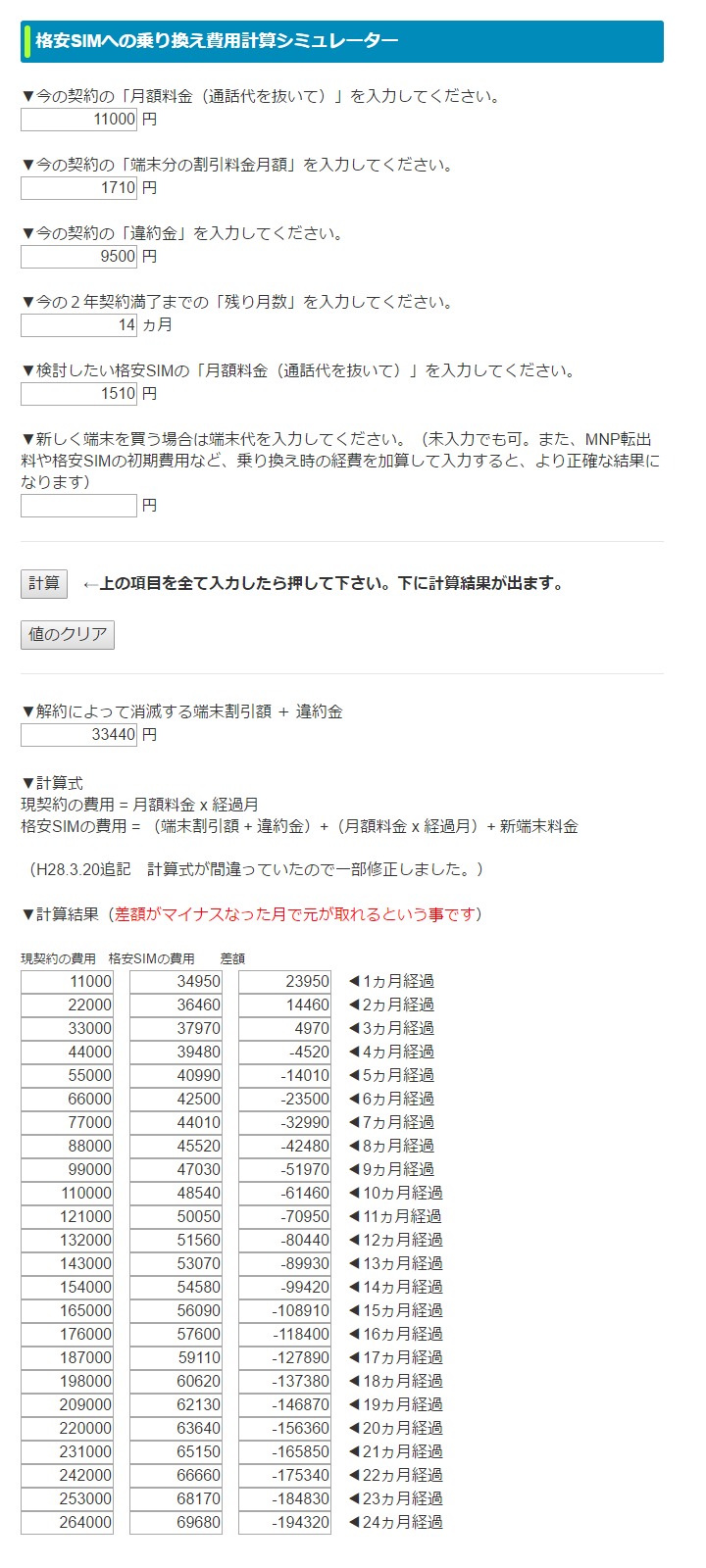 格安SIMへの乗り換え費用計算シミュレーター

▼今の契約の「月額料金（通話代を抜いて）」を入力してください。
11000 円

▼今の契約の「端末分の割引料金月額」を入力してください。
1710 円

▼今の契約の「違約金」を入力してください。
9500 円

▼今の２年契約満了までの「残り月数」を入力してください。
14 ヵ月

▼検討したい格安SIMの「月額料金（通話代を抜いて）」を入力してください。
1510 円

▼新しく端末を買う場合は端末代を入力してください。（未入力でも可。また、MNP転出料や格安SIMの初期費用など、乗り換え時の経費を加算して入力すると、より正確な結果になります）
円

計算 ←上の項目を全て入力したら押して下さい。下に計算結果が出ます。

値のクリア

▼解約によって消滅する端末割引額 ＋ 違約金
33440 円

▼計算式
現契約の費用 = 月額料金 x 経過月
格安SIMの費用 = （端末割引額 + 違約金）+（月額料金 x 経過月）+ 新端末料金

（H28.3.20追記　計算式が間違っていたので一部修正しました。）

▼計算結果（差額がマイナスなった月で元が取れるという事です）

| 現契約の費用 | 格安SIMの費用 | 差額 | |
|---|---|---|---|
| 11000 | 34950 | 23950 | ◀1ヵ月経過 |
| 22000 | 36460 | 14460 | ◀2ヵ月経過 |
| 33000 | 37970 | 4970 | ◀3ヵ月経過 |
| 44000 | 39480 | -4520 | ◀4ヵ月経過 |
| 55000 | 40990 | -14010 | ◀5ヵ月経過 |
| 66000 | 42500 | -23500 | ◀6ヵ月経過 |
| 77000 | 44010 | -32990 | ◀7ヵ月経過 |
| 88000 | 45520 | -42480 | ◀8ヵ月経過 |
| 99000 | 47030 | -51970 | ◀9ヵ月経過 |
| 110000 | 48540 | -61460 | ◀10ヵ月経過 |
| 121000 | 50050 | -70950 | ◀11ヵ月経過 |
| 132000 | 51560 | -80440 | ◀12ヵ月経過 |
| 143000 | 53070 | -89930 | ◀13ヵ月経過 |
| 154000 | 54580 | -99420 | ◀14ヵ月経過 |
| 165000 | 56090 | -108910 | ◀15ヵ月経過 |
| 176000 | 57600 | -118400 | ◀16ヵ月経過 |
| 187000 | 59110 | -127890 | ◀17ヵ月経過 |
| 198000 | 60620 | -137380 | ◀18ヵ月経過 |
| 209000 | 62130 | -146870 | ◀19ヵ月経過 |
| 220000 | 63640 | -156360 | ◀20ヵ月経過 |
| 231000 | 65150 | -165850 | ◀21ヵ月経過 |
| 242000 | 66660 | -175340 | ◀22ヵ月経過 |
| 253000 | 68170 | -184830 | ◀23ヵ月経過 |
| 264000 | 69680 | -194320 | ◀24ヵ月経過 |